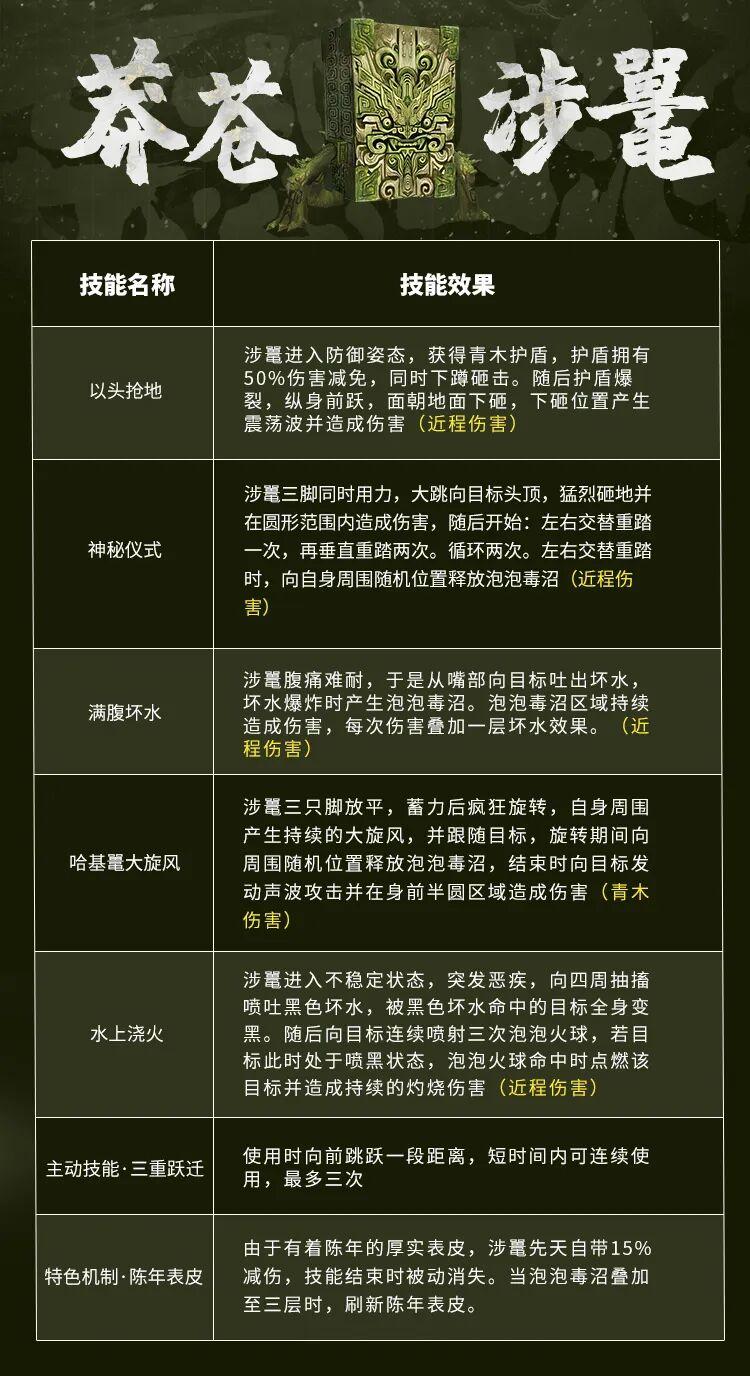 莽苍 涉鼍

| 技能名称 | 技能效果 |
|---|---|
| 以头抢地 | 涉鼍进入防御姿态，获得青木护盾，护盾拥有50%伤害减免，同时下蹲砸击。随后护盾爆裂，纵身前跃，面朝地面下砸，下砸位置产生震荡波并造成伤害（近程伤害） |
| 神秘仪式 | 涉鼍三脚同时用力，大跳向目标头顶，猛烈砸地并在圆形范围内造成伤害，随后开始：左右交替重踏一次，再垂直重踏两次。循环两次。左右交替重踏时，向自身周围随机位置释放泡泡毒沼（近程伤害） |
| 满腹坏水 | 涉鼍腹痛难耐，于是从嘴部向目标吐出坏水，坏水爆炸时产生泡泡毒沼。泡泡毒沼区域持续造成伤害，每次伤害叠加一层坏水效果。（近程伤害） |
| 哈基鼍大旋风 | 涉鼍三只脚放平，蓄力后疯狂旋转，自身周围产生持续的大旋风，并跟随目标，旋转期间向周围随机位置释放泡泡毒沼，结束时向目标发动声波攻击并在身前半圆区域造成伤害（青木伤害） |
| 水上浇火 | 涉鼍进入不稳定状态，突发恶疾，向四周抽搐喷吐黑色坏水，被黑色坏水命中的目标全身变黑。随后向目标连续喷射三次泡泡火球，若目标此时处于喷黑状态，泡泡火球命中时点燃该目标并造成持续的灼烧伤害（近程伤害） |
| 主动技能·三重跃迁 | 使用时向前跳跃一段距离，短时间内可连续使用，最多三次 |
| 特色机制·陈年表皮 | 由于有着陈年的厚实表皮，涉鼍先天自带15%减伤，技能结束时被动消失。当泡泡毒沼叠加至三层时，刷新陈年表皮。 |